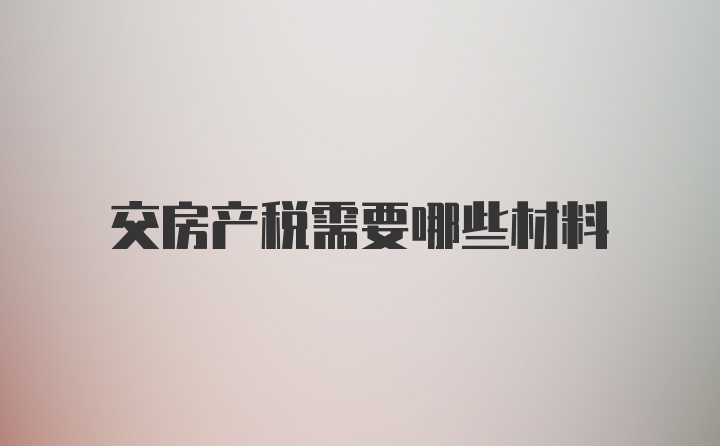 交房产税需要哪些材料